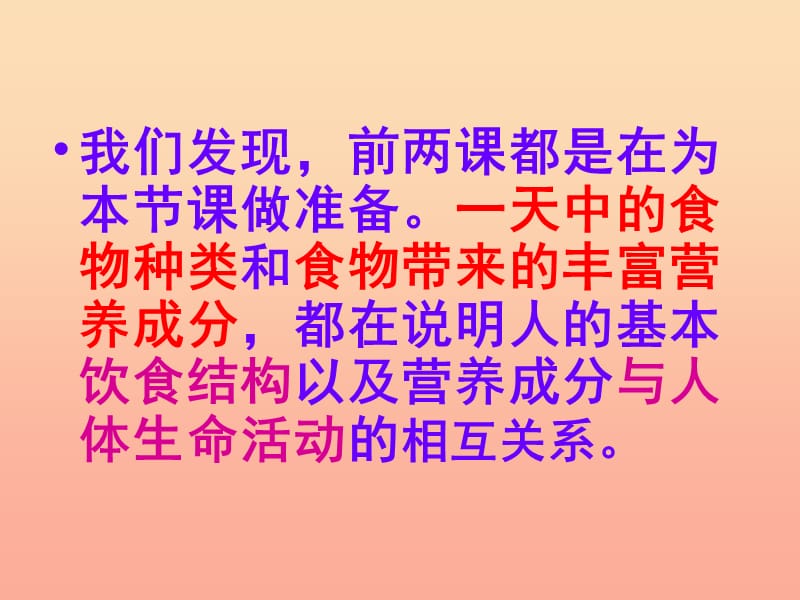 • 我们发现，前两课都是在为本节课做准备。一天中的食物种类和食物带来的丰富营养成分，都在说明人的基本饮食结构以及营养成分与人体生命活动的相互关系。